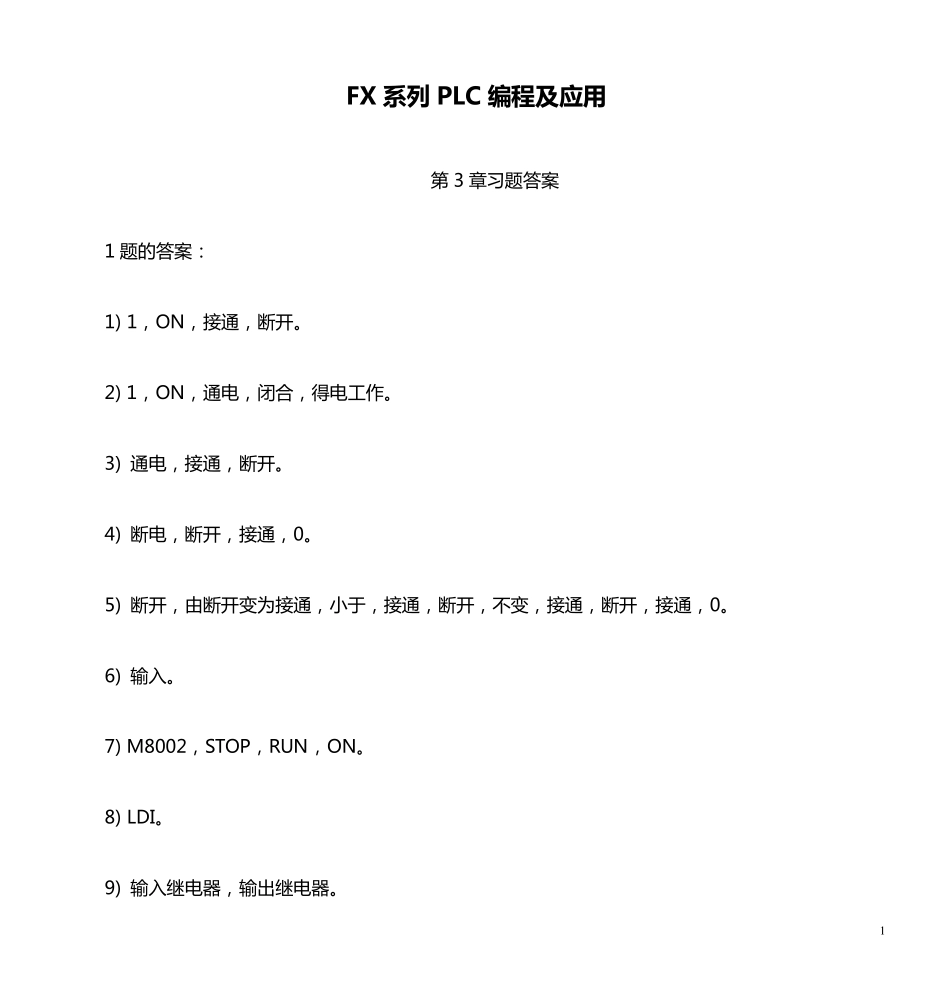 FX 系列 PLC 编程及应用

第 3 章习题答案

1 题的答案：

1) 1，ON，接通，断开。

2) 1，ON，通电，闭合，得电工作。

3) 通电，接通，断开。

4) 断电，断开，接通，0。

5) 断开，由断开变为接通，小于，接通，断开，不变，接通，断开，接通，0。

6) 输入。

7) M8002，STOP，RUN，ON。

8) LDI。

9) 输入继电器，输出继电器。

1